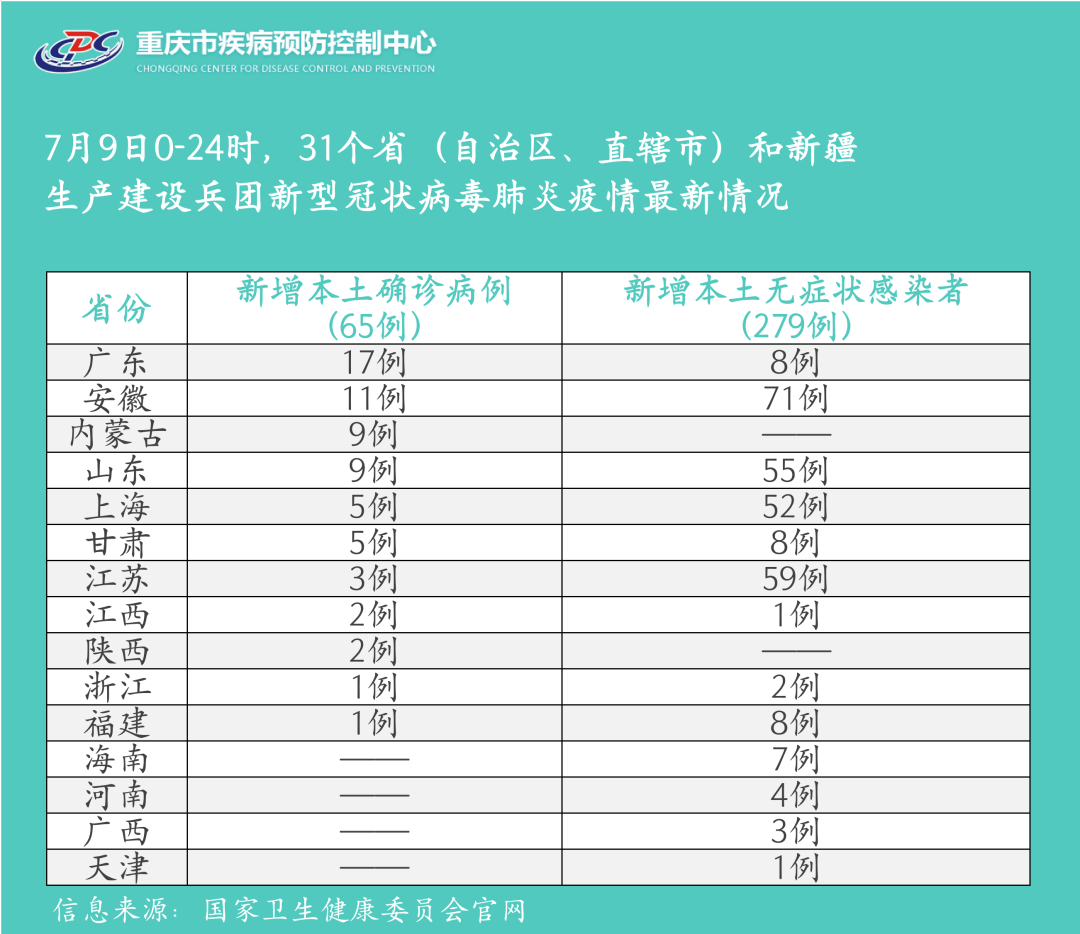 CDC 重庆市疾病预防控制中心
CHONGQING CENTER FOR DISEASE CONTROL AND PREVENTION

7月9日0-24时，31个省（自治区、直辖市）和新疆生产建设兵团新型冠状病毒肺炎疫情最新情况

| 省份 | 新增本土确诊病例（65例） | 新增本土无症状感染者（279例） |
|---|---|---|
| 广东 | 17例 | 8例 |
| 安徽 | 11例 | 71例 |
| 内蒙古 | 9例 | —— |
| 山东 | 9例 | 55例 |
| 上海 | 5例 | 52例 |
| 甘肃 | 5例 | 8例 |
| 江苏 | 3例 | 59例 |
| 江西 | 2例 | 1例 |
| 陕西 | 2例 | —— |
| 浙江 | 1例 | 2例 |
| 福建 | 1例 | 8例 |
| 海南 | —— | 7例 |
| 河南 | —— | 4例 |
| 广西 | —— | 3例 |
| 天津 | —— | 1例 |

信息来源：国家卫生健康委员会官网